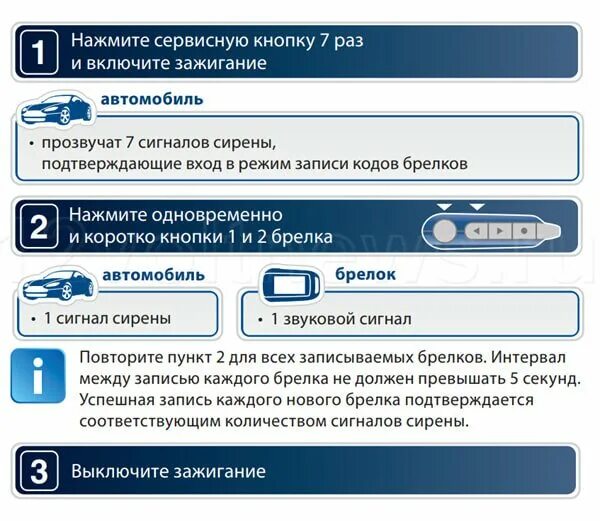 1 Нажмите сервисную кнопку 7 раз и включите зажигание

автомобиль

• прозвучат 7 сигналов сирены, подтверждающие вход в режим записи кодов брелков

2 Нажмите одновременно и коротко кнопки 1 и 2 брелка

автомобиль

• 1 сигнал сирены

брелок

• 1 звуковой сигнал

i Повторите пункт 2 для всех записываемых брелков. Интервал между записью каждого брелка не должен превышать 5 секунд. Успешная запись каждого нового брелка подтверждается соответствующим количеством сигналов сирены.

3 Выключите зажигание